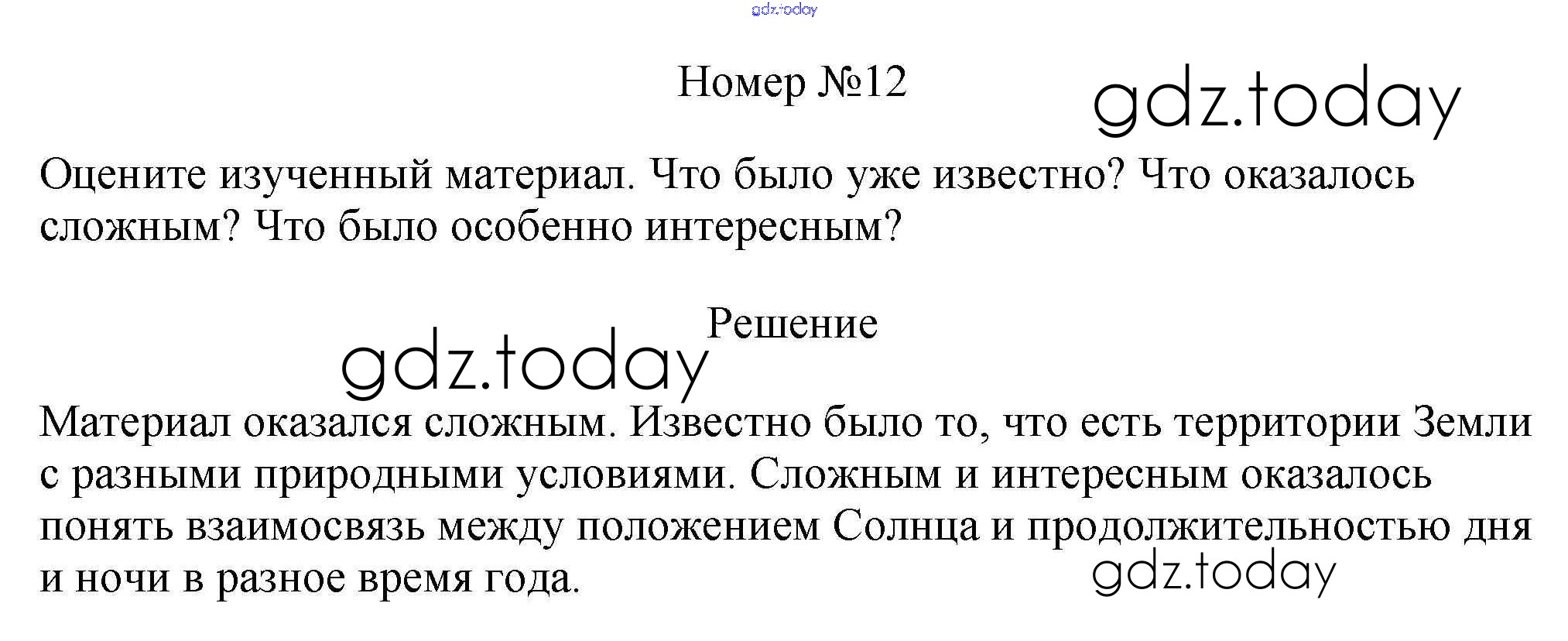 Номер №12

Оцените изученный материал. Что было уже известно? Что оказалось сложным? Что было особенно интересным?

Решение

Материал оказался сложным. Известно было то, что есть территории Земли с разными природными условиями. Сложным и интересным оказалось понять взаимосвязь между положением Солнца и продолжительностью дня и ночи в разное время года.

gdz.today